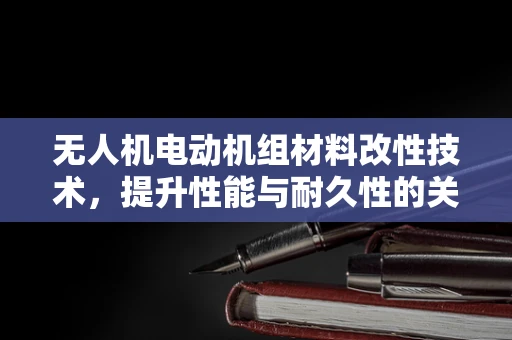 无人机电动机组材料改性技术，提升性能与耐久性的关